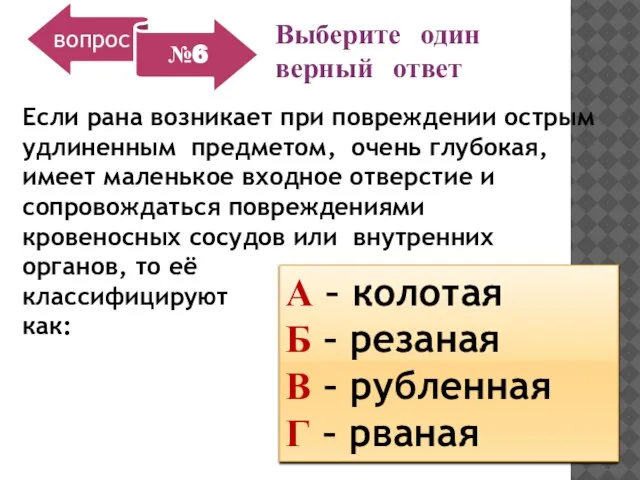 вопрос

№6

Выберите один верный ответ

Если рана возникает при повреждении острым удлиненным предметом, очень глубокая, имеет маленькое входное отверстие и сопровождаться повреждениями кровеносных сосудов или внутренних органов, то её классифицируют как:

А – колотая
Б – резаная
В – рубленная
Г – рваная